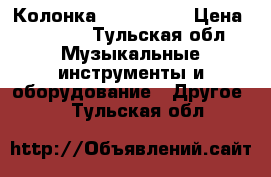 Колонка Цена Тульская обл Музыкальные инструменты и оборудование Другое Тульская обл

http://Объявлений.сайт